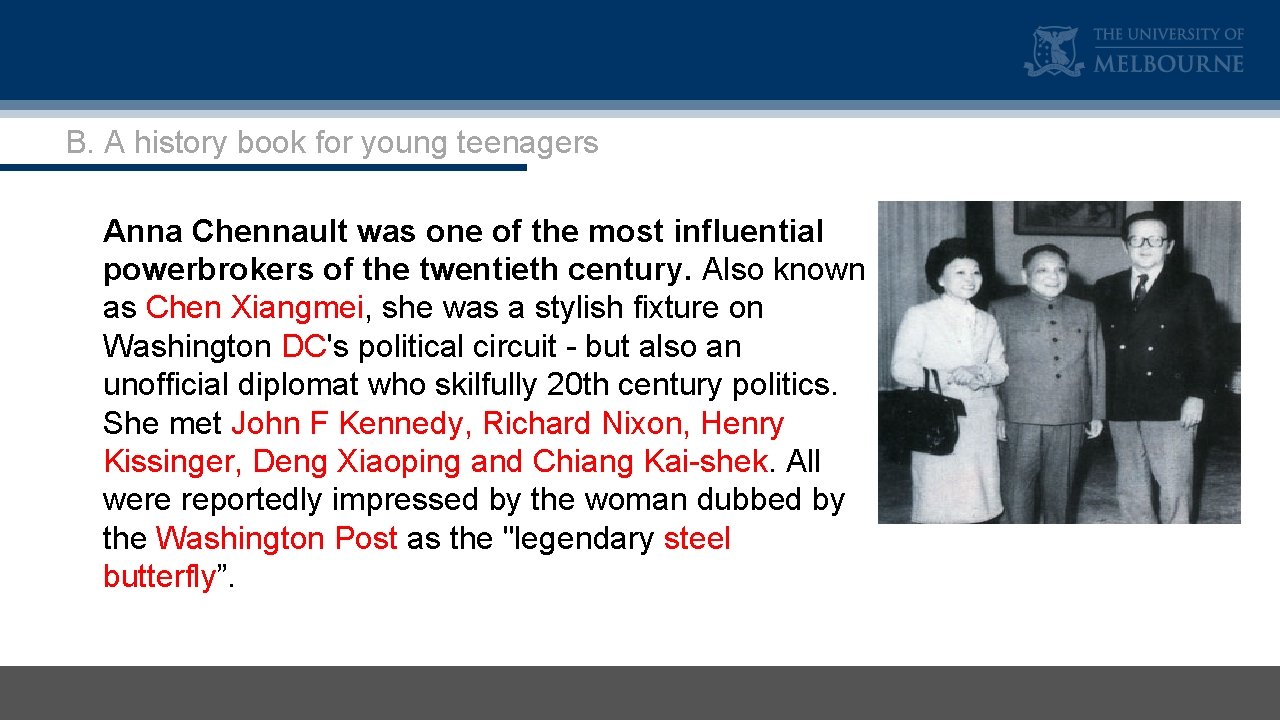 THE UNIVERSITY OF MELBOURNE

B. A history book for young teenagers

Anna Chennault was one of the most influential powerbrokers of the twentieth century. Also known as Chen Xiangmei, she was a stylish fixture on Washington DC's political circuit - but also an unofficial diplomat who skilfully 20th century politics. She met John F Kennedy, Richard Nixon, Henry Kissinger, Deng Xiaoping and Chiang Kai-shek. All were reportedly impressed by the woman dubbed by the Washington Post as the "legendary steel butterfly".